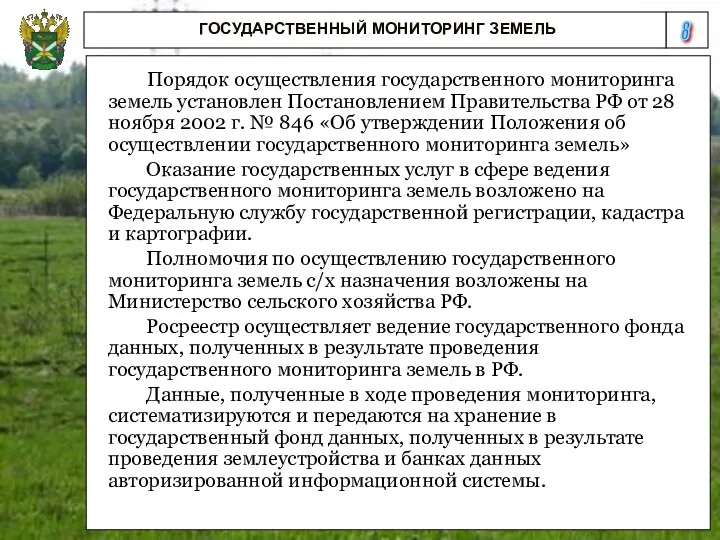 ГОСУДАРСТВЕННЫЙ МОНИТОРИНГ ЗЕМЕЛЬ

8

Порядок осуществления государственного мониторинга земель установлен Постановлением Правительства РФ от 28 ноября 2002 г. № 846 «Об утверждении Положения об осуществлении государственного мониторинга земель»

Оказание государственных услуг в сфере ведения государственного мониторинга земель возложено на Федеральную службу государственной регистрации, кадастра и картографии.

Полномочия по осуществлению государственного мониторинга земель с/х назначения возложены на Министерство сельского хозяйства РФ.

Росреестр осуществляет ведение государственного фонда данных, полученных в результате проведения государственного мониторинга земель в РФ.

Данные, полученные в ходе проведения мониторинга, систематизируются и передаются на хранение в государственный фонд данных, полученных в результате проведения землеустройства и банках данных авторизированной информационной системы.